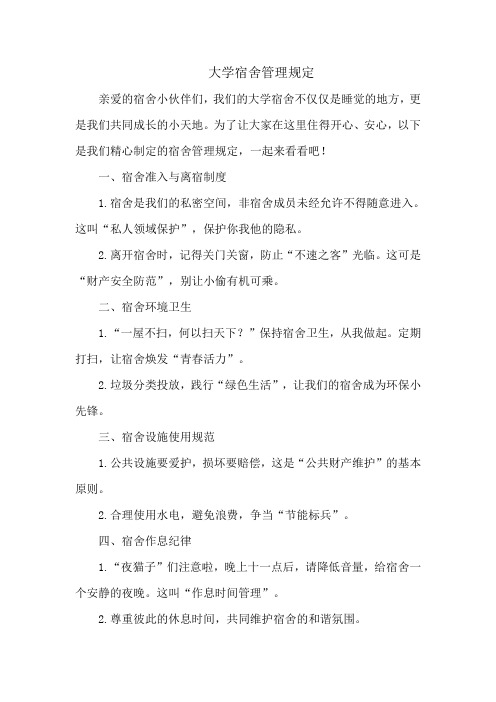 大学宿舍管理规定

亲爱的宿舍小伙伴们，我们的大学宿舍不仅仅是睡觉的地方，更是我们共同成长的小天地。为了让大家在这里住得开心、安心，以下是我们精心制定的宿舍管理规定，一起来看看吧！

一、宿舍准入与离宿制度

1.宿舍是我们的私密空间，非宿舍成员未经允许不得随意进入。这叫“私人领域保护”，保护你我他的隐私。

2.离开宿舍时，记得关门关窗，防止“不速之客”光临。这可是“财产安全防范”，别让小偷有机可乘。

二、宿舍环境卫生

1.“一屋不扫，何以扫天下？”保持宿舍卫生，从我做起。定期打扫，让宿舍焕发“青春活力”。

2.垃圾分类投放，践行“绿色生活”，让我们的宿舍成为环保小先锋。

三、宿舍设施使用规范

1.公共设施要爱护，损坏要赔偿，这是“公共财产维护”的基本原则。

2.合理使用水电，避免浪费，争当“节能标兵”。

四、宿舍作息纪律

1.“夜猫子”们注意啦，晚上十一点后，请降低音量，给宿舍一个安静的夜晚。这叫“作息时间管理”。

2.尊重彼此的休息时间，共同维护宿舍的和谐氛围。